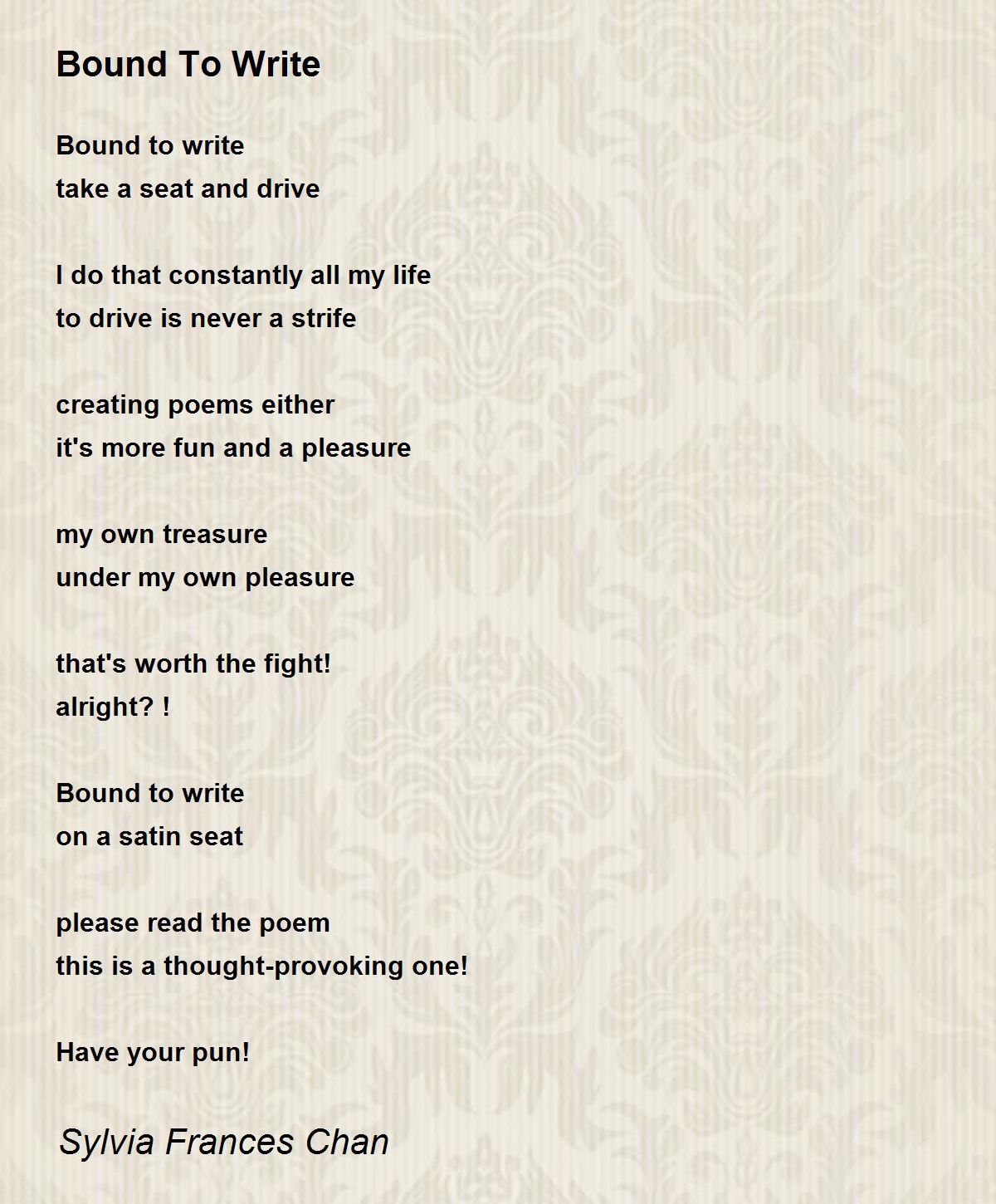 Bound To Write

Bound to write
take a seat and drive

I do that constantly all my life
to drive is never a strife

creating poems either
it's more fun and a pleasure

my own treasure
under my own pleasure

that's worth the fight!
alright? !

Bound to write
on a satin seat

please read the poem
this is a thought-provoking one!

Have your pun!

Sylvia Frances Chan